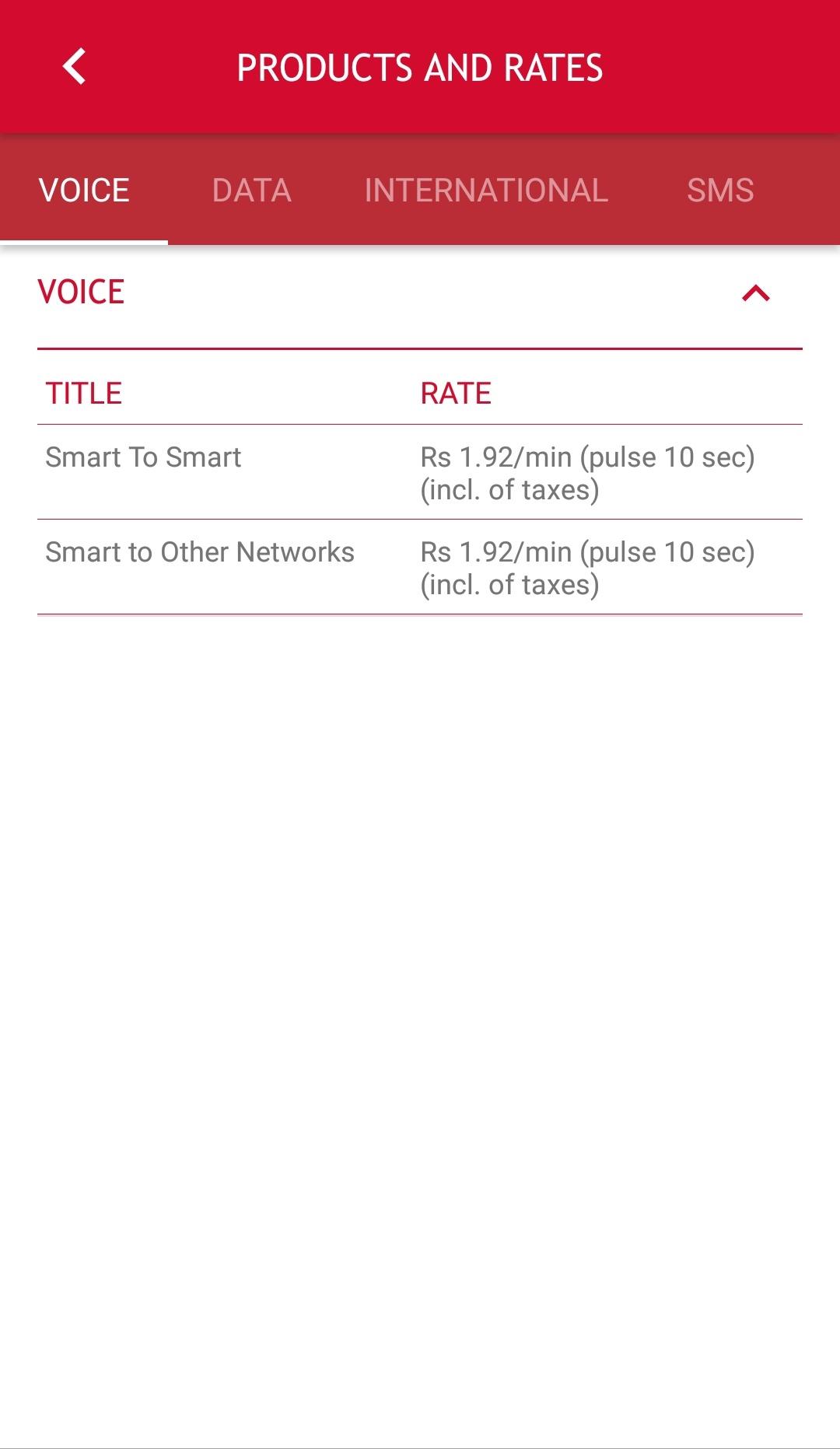 PRODUCTS AND RATES

VOICE DATA INTERNATIONAL SMS

VOICE

| TITLE | RATE |
|---|---|
| Smart To Smart | Rs 1.92/min (pulse 10 sec) (incl. of taxes) |
| Smart to Other Networks | Rs 1.92/min (pulse 10 sec) (incl. of taxes) |